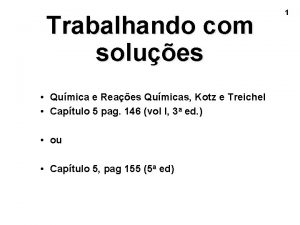 1

Trabalhando com soluções

• Química e Reações Químicas, Kotz e Treichel
• Capítulo 5 pag. 146 (vol I, 3ª ed.)

• ou

• Capítulo 5, pag 155 (5ª ed)